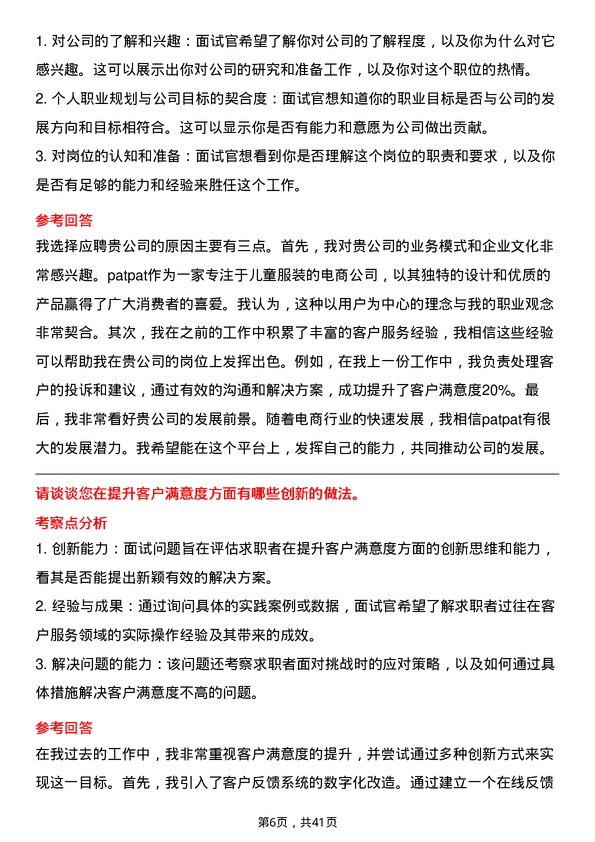 1. 对公司的了解和兴趣：面试官希望了解你对公司的了解程度，以及你为什么对它感兴趣。这可以展示出你对公司的研究和准备工作，以及你对这个职位的热情。

2. 个人职业规划与公司目标的契合度：面试官想知道你的职业目标是否与公司的发展方向和目标相符合。这可以显示你是否有能力和意愿为公司做出贡献。

3. 对岗位的认知和准备：面试官想看到你是否理解这个岗位的职责和要求，以及你是否有足够的能力和经验来胜任这个工作。

参考回答

我选择应聘贵公司的原因主要有三点。首先，我对贵公司的业务模式和企业文化非常感兴趣。patpat作为一家专注于儿童服装的电商公司，以其独特的设计和优质的产品赢得了广大消费者的喜爱。我认为，这种以用户为中心的理念与我的职业观念非常契合。其次，我在之前的工作中积累了丰富的客户服务经验，我相信这些经验可以帮助我在贵公司的岗位上发挥出色。例如，在我上一份工作中，我负责处理客户的投诉和建议，通过有效的沟通和解决方案，成功提升了客户满意度20%。最后，我非常看好贵公司的发展前景。随着电商行业的快速发展，我相信patpat有很大的发展潜力。我希望能在这个平台上，发挥自己的能力，共同推动公司的发展。

请谈谈您在提升客户满意度方面有哪些创新的做法。

考察点分析

1. 创新能力：面试问题旨在评估求职者在提升客户满意度方面的创新思维和能力，看其是否能提出新颖有效的解决方案。

2. 经验与成果：通过询问具体的实践案例或数据，面试官希望了解求职者过往在客户服务领域的实际操作经验及其带来的成效。

3. 解决问题的能力：该问题还考察求职者面对挑战时的应对策略，以及如何通过具体措施解决客户满意度不高的问题。

参考回答

在我过去的工作中，我非常重视客户满意度的提升，并尝试通过多种创新方式来实现这一目标。首先，我引入了客户反馈系统的数字化改造。通过建立一个在线反馈

第6页，共41页